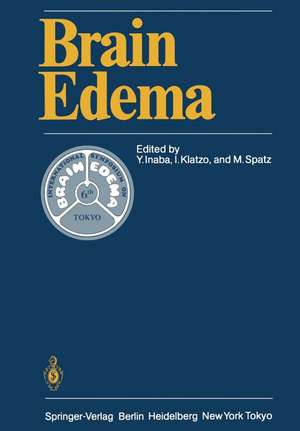 Brain Edema

Edited by
Y. Inaba, I. Klatzo, and M. Spatz

INTERNATIONAL SYMPOSIUM ON
BRAIN EDEMA
6th
TOKYO

Springer-Verlag Berlin Heidelberg New York Tokyo